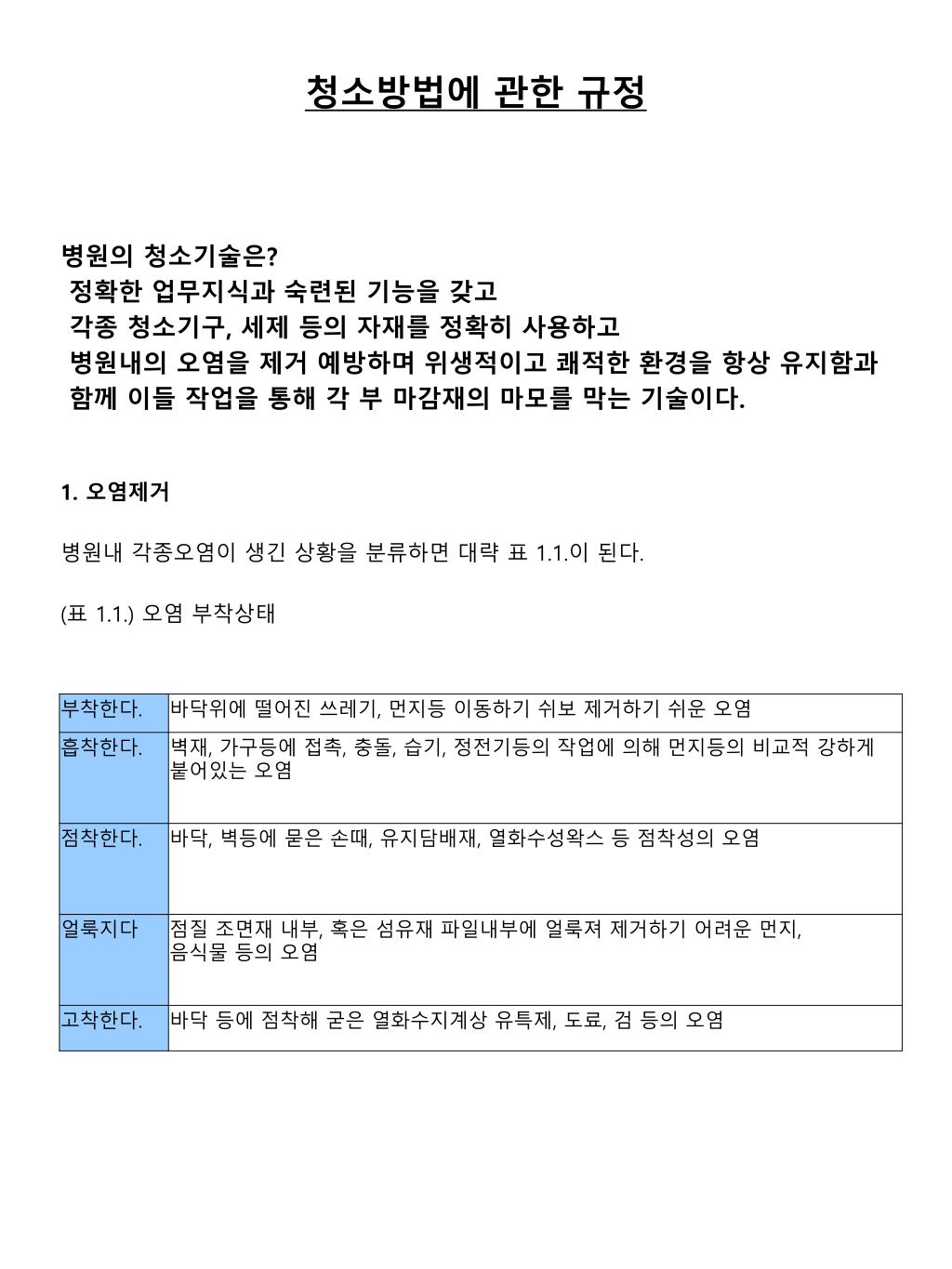 청소방법에 관한 규정

병원의 청소기술은?
정확한 업무지식과 숙련된 기능을 갖고
각종 청소기구, 세제 등의 자재를 정확히 사용하고
병원내의 오염을 제거 예방하며 위생적이고 쾌적한 환경을 항상 유지함과
함께 이들 작업을 통해 각 부 마감재의 마모를 막는 기술이다.

1. 오염제거

병원내 각종오염이 생긴 상황을 분류하면 대략 표 1.1.이 된다.

(표 1.1.) 오염 부착상태

| 부착한다. | 바닥위에 떨어진 쓰레기, 먼지등 이동하기 쉬보 제거하기 쉬운 오염 |
|---|---|
| 흡착한다. | 벽재, 가구등에 접촉, 충돌, 습기, 정전기등의 작업에 의해 먼지등의 비교적 강하게 붙어있는 오염 |
| 점착한다. | 바닥, 벽등에 묻은 손때, 유지담배재, 열화수성왁스 등 점착성의 오염 |
| 얼룩지다 | 점질 조면재 내부, 혹은 섬유재 파일내부에 얼룩져 제거하기 어려운 먼지, 음식물 등의 오염 |
| 고착한다. | 바닥 등에 점착해 굳은 열화수지계상 유특제, 도료, 검 등의 오염 |